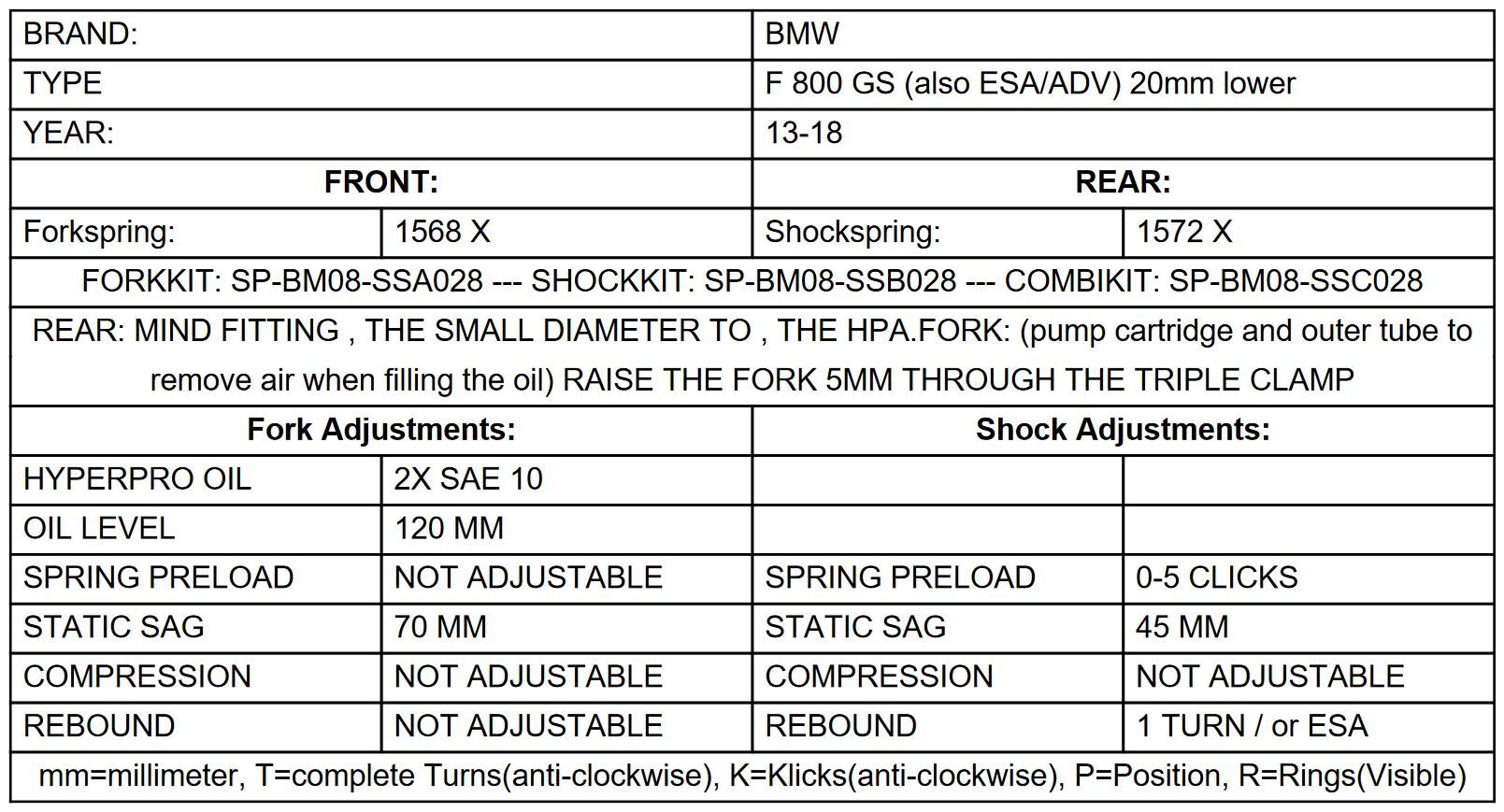 | BRAND: | | BMW | |
|---|---|---|---|
| TYPE | | F 800 GS (also ESA/ADV) 20mm lower | |
| YEAR: | | 13-18 | |
| **FRONT:** | | **REAR:** | |
| Forkspring: | 1568 X | Shockspring: | 1572 X |
| FORKKIT: SP-BM08-SSA028 --- SHOCKKIT: SP-BM08-SSB028 --- COMBIKIT: SP-BM08-SSC028 | | | |
| REAR: MIND FITTING , THE SMALL DIAMETER TO , THE HPA.FORK: (pump cartridge and outer tube to remove air when filling the oil) RAISE THE FORK 5MM THROUGH THE TRIPLE CLAMP | | | |
| **Fork Adjustments:** | | **Shock Adjustments:** | |
| HYPERPRO OIL | 2X SAE 10 | | |
| OIL LEVEL | 120 MM | | |
| SPRING PRELOAD | NOT ADJUSTABLE | SPRING PRELOAD | 0-5 CLICKS |
| STATIC SAG | 70 MM | STATIC SAG | 45 MM |
| COMPRESSION | NOT ADJUSTABLE | COMPRESSION | NOT ADJUSTABLE |
| REBOUND | NOT ADJUSTABLE | REBOUND | 1 TURN / or ESA |
| mm=millimeter, T=complete Turns(anti-clockwise), K=Klicks(anti-clockwise), P=Position, R=Rings(Visible) | | | |